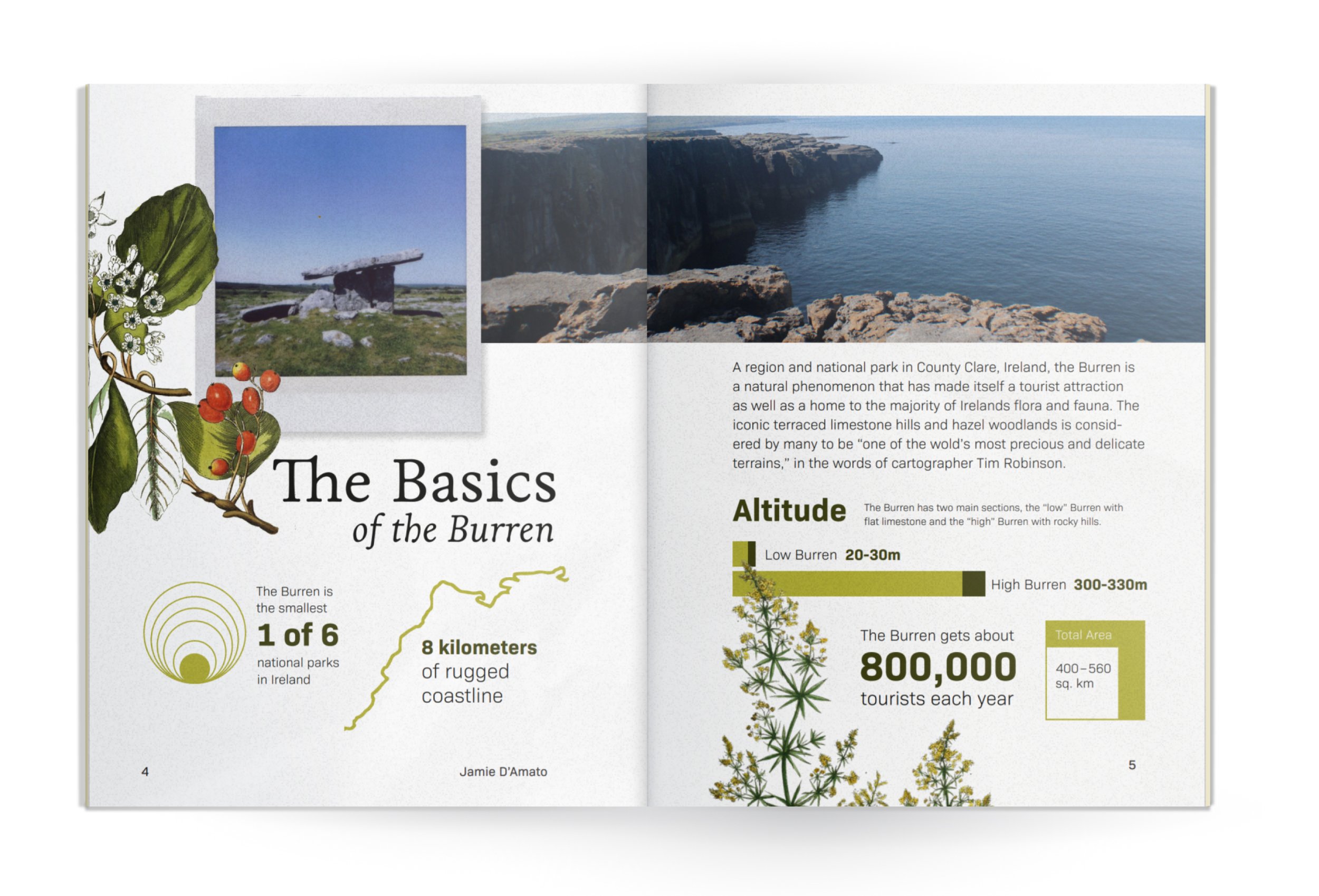 The Basics
of the Burren

The Burren is the smallest
1 of 6
national parks in Ireland

8 kilometers
of rugged coastline

4

Jamie D'Amato

A region and national park in County Clare, Ireland, the Burren is a natural phenomenon that has made itself a tourist attraction as well as a home to the majority of Irelands flora and fauna. The iconic terraced limestone hills and hazel woodlands is considered by many to be "one of the wold's most precious and delicate terrains," in the words of cartographer Tim Robinson.

Altitude

The Burren has two main sections, the "low" Burren with flat limestone and the "high" Burren with rocky hills.

Low Burren 20-30m

High Burren 300-330m

The Burren gets about
800,000
tourists each year

Total Area
400–560 sq. km

5